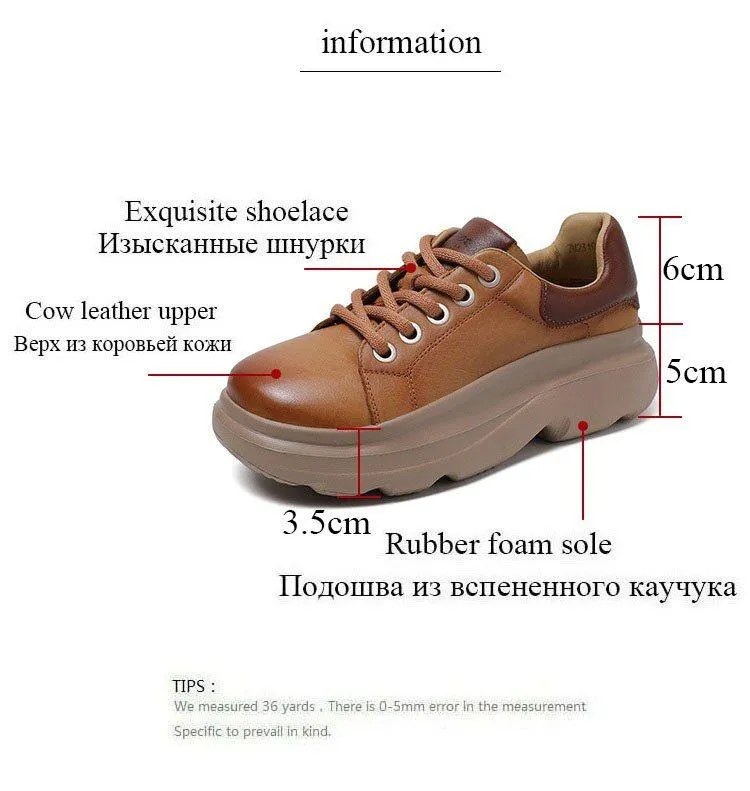 information

Exquisite shoelace
Изысканные шнурки

Cow leather upper
Верх из коровьей кожи

6cm

5cm

3.5cm

Rubber foam sole
Подошва из вспененного каучука

TIPS :
We measured 36 yards . There is 0-5mm error in the measurement
Specific to prevail in kind.